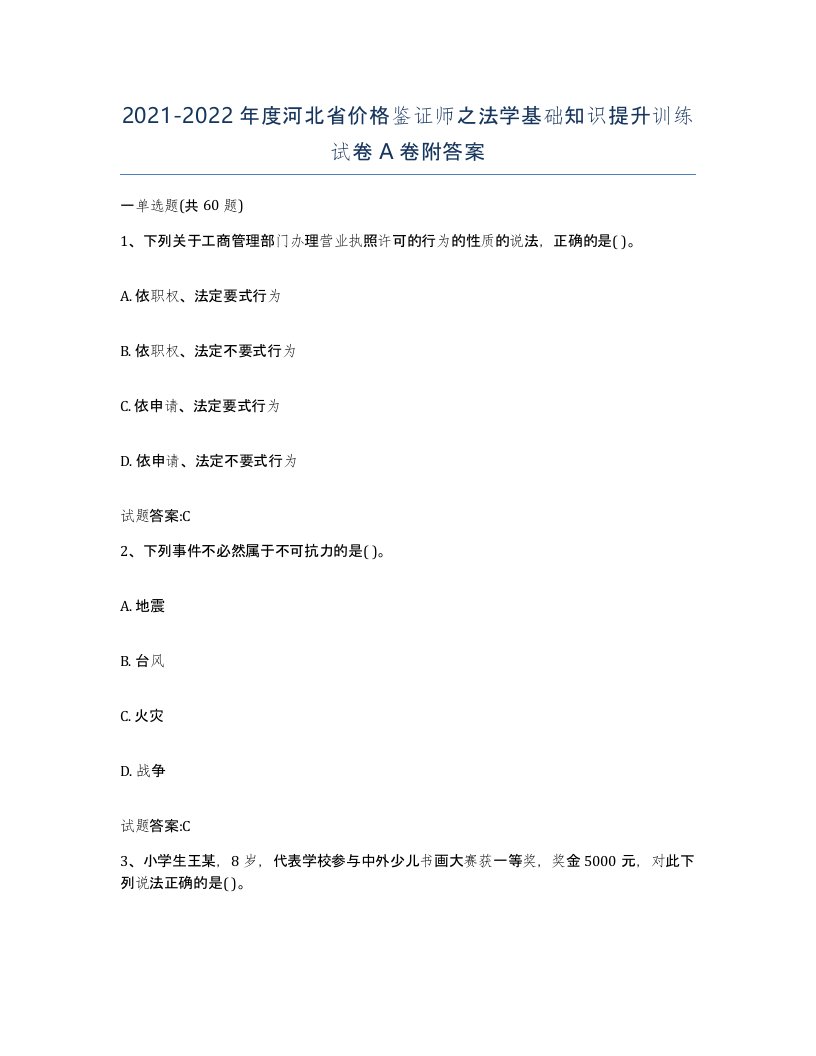 2021-2022年度河北省价格鉴证师之法学基础知识提升训练试卷A卷附答案

一单选题(共60题)

1、下列关于工商管理部门办理营业执照许可的行为的性质的说法，正确的是( )。

A. 依职权、法定要式行为

B. 依职权、法定不要式行为

C. 依申请、法定要式行为

D. 依申请、法定不要式行为

试题答案:C

2、下列事件不必然属于不可抗力的是( )。

A. 地震

B. 台风

C. 火灾

D. 战争

试题答案:C

3、小学生王某，8岁，代表学校参与中外少儿书画大赛获一等奖，奖金5000元，对此下列说法正确的是( )。